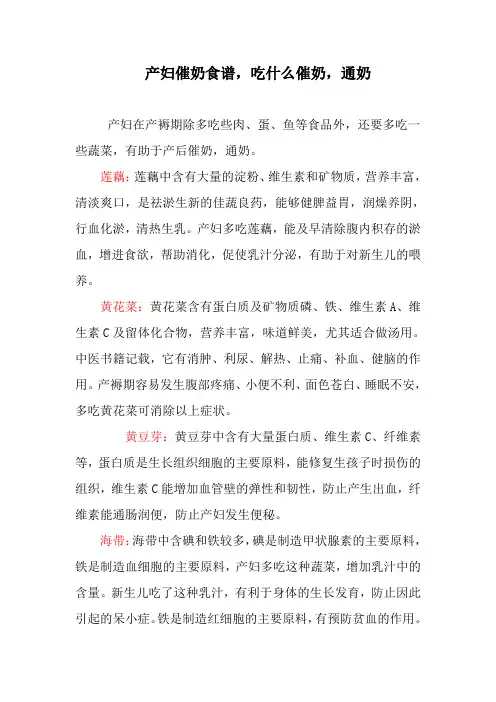 产妇催奶食谱，吃什么催奶，通奶

产妇在产褥期除多吃些肉、蛋、鱼等食品外，还要多吃一些蔬菜，有助于产后催奶，通奶。

莲藕：莲藕中含有大量的淀粉、维生素和矿物质，营养丰富，清淡爽口，是祛淤生新的佳蔬良药，能够健脾益胃，润燥养阴，行血化淤，清热生乳。产妇多吃莲藕，能及早清除腹内积存的淤血，增进食欲，帮助消化，促使乳汁分泌，有助于对新生儿的喂养。

黄花菜：黄花菜含有蛋白质及矿物质磷、铁、维生素 A、维生素 C 及留体化合物，营养丰富，味道鲜美，尤其适合做汤用。中医书籍记载，它有消肿、利尿、解热、止痛、补血、健脑的作用。产褥期容易发生腹部疼痛、小便不利、面色苍白、睡眠不安，多吃黄花菜可消除以上症状。

黄豆芽：黄豆芽中含有大量蛋白质、维生素 C、纤维素等，蛋白质是生长组织细胞的主要原料，能修复生孩子时损伤的组织，维生素 C 能增加血管壁的弹性和韧性，防止产生出血，纤维素能通肠润便，防止产妇发生便秘。

海带：海带中含碘和铁较多，碘是制造甲状腺素的主要原料，铁是制造血细胞的主要原料，产妇多吃这种蔬菜，增加乳汁中的含量。新生儿吃了这种乳汁，有利于身体的生长发育，防止因此引起的呆小症。铁是制造红细胞的主要原料，有预防贫血的作用。